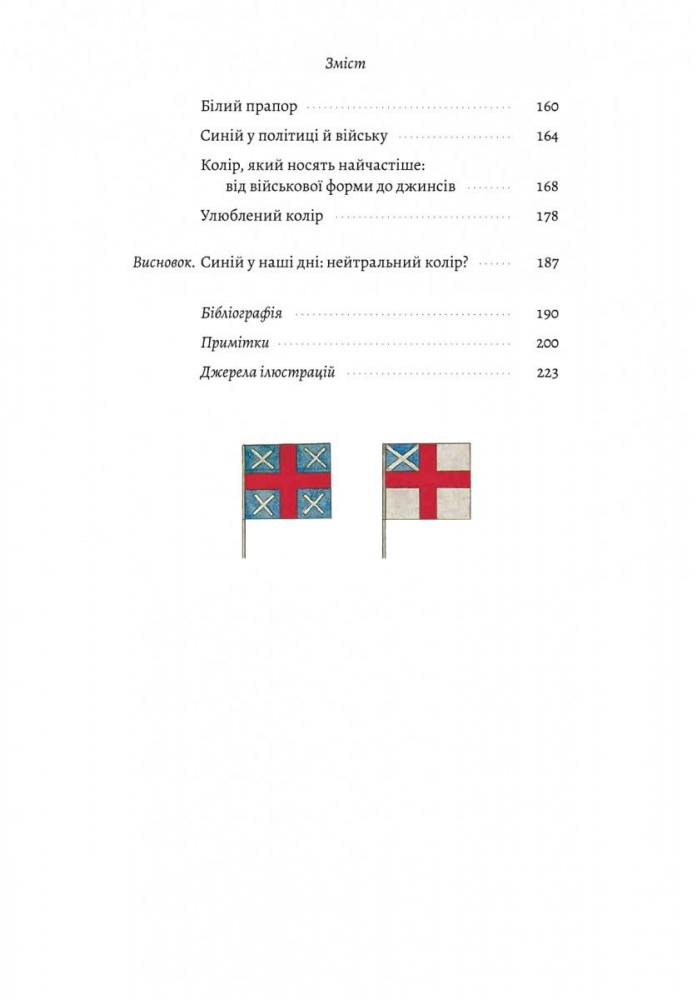 Зміст

Білий прапор 160
Синій у політиці й війську 164
Колір, який носять найчастіше: від військової форми до джинсів 168
Улюблений колір 178

Висновок. Синій у наші дні: нейтральний колір? 187

Бібліографія 190
Примітки 200
Джерела ілюстрацій 223